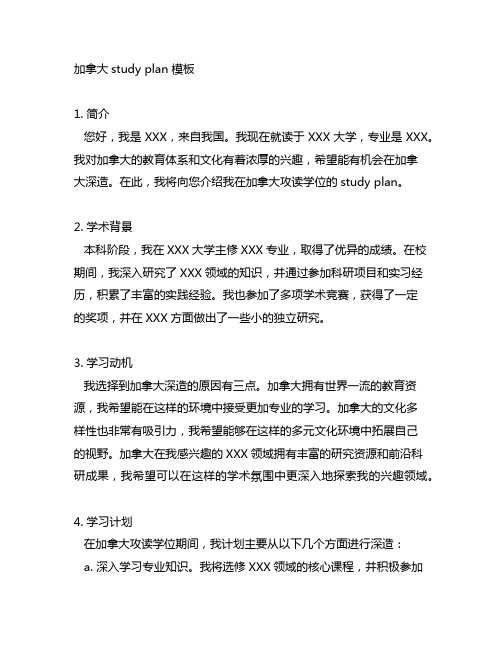 加拿大 study plan 模板

1. 简介
您好，我是 XXX，来自我国。我现在就读于 XXX 大学，专业是 XXX。我对加拿大的教育体系和文化有着浓厚的兴趣，希望能有机会在加拿大深造。在此，我将向您介绍我在加拿大攻读学位的 study plan。

2. 学术背景
本科阶段，我在 XXX 大学主修 XXX 专业，取得了优异的成绩。在校期间，我深入研究了 XXX 领域的知识，并通过参加科研项目和实习经历，积累了丰富的实践经验。我也参加了多项学术竞赛，获得了一定的奖项，并在 XXX 方面做出了一些小的独立研究。

3. 学习动机
我选择到加拿大深造的原因有三点。加拿大拥有世界一流的教育资源，我希望能在这样的环境中接受更加专业的学习。加拿大的文化多样性也非常有吸引力，我希望能够在这样的多元文化环境中拓展自己的视野。加拿大在我感兴趣的 XXX 领域拥有丰富的研究资源和前沿科研成果，我希望可以在这样的学术氛围中更深入地探索我的兴趣领域。

4. 学习计划
在加拿大攻读学位期间，我计划主要从以下几个方面进行深造：
a. 深入学习专业知识。我将选修 XXX 领域的核心课程，并积极参加